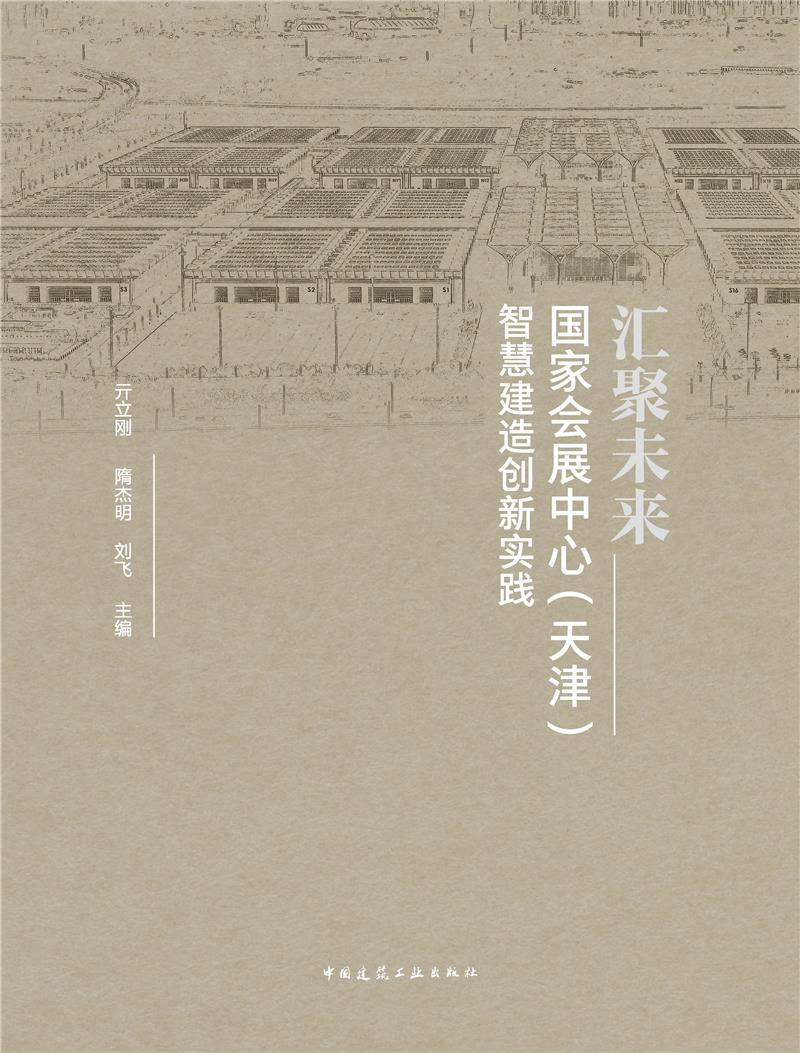 汇聚未来

国家会展中心(天津)
智慧建造创新实践

亓立刚　隋杰明　刘飞　主编

中国建筑工业出版社